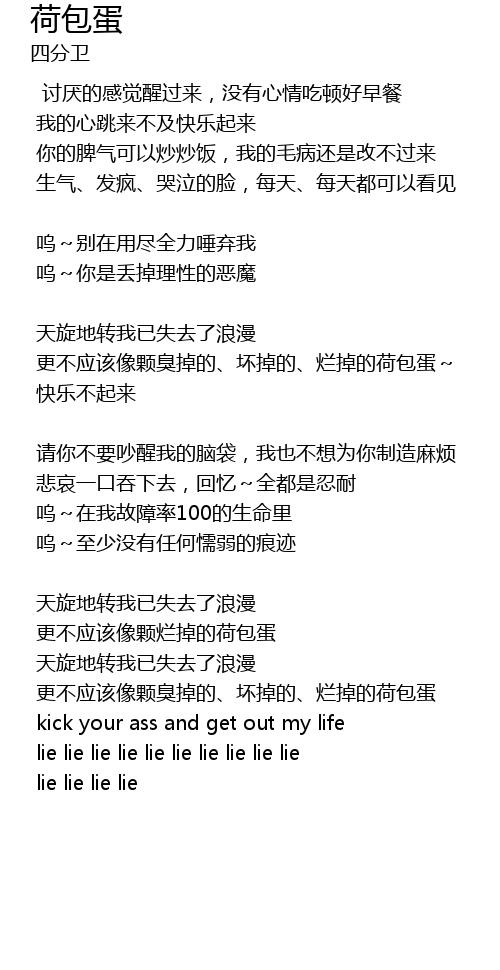 荷包蛋
四分卫

讨厌的感觉醒过来，没有心情吃顿好早餐
我的心跳来不及快乐起来
你的脾气可以炒炒饭，我的毛病还是改不过来
生气、发疯、哭泣的脸，每天、每天都可以看见

呜～别在用尽全力唾弃我
呜～你是丢掉理性的恶魔

天旋地转我已失去了浪漫
更不应该像颗臭掉的、坏掉的、烂掉的荷包蛋～
快乐不起来

请你不要吵醒我的脑袋，我也不想为你制造麻烦
悲哀一口吞下去，回忆～全都是忍耐
呜～在我故障率100的生命里
呜～至少没有任何懦弱的痕迹

天旋地转我已失去了浪漫
更不应该像颗烂掉的荷包蛋
天旋地转我已失去了浪漫
更不应该像颗臭掉的、坏掉的、烂掉的荷包蛋
kick your ass and get out my life
lie lie lie lie lie lie lie lie lie lie
lie lie lie lie